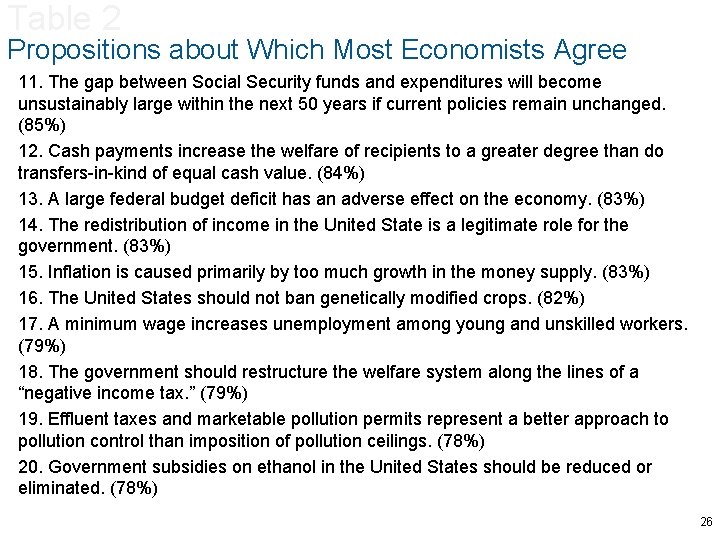 Table 2
Propositions about Which Most Economists Agree

11. The gap between Social Security funds and expenditures will become unsustainably large within the next 50 years if current policies remain unchanged. (85%)

12. Cash payments increase the welfare of recipients to a greater degree than do transfers-in-kind of equal cash value. (84%)

13. A large federal budget deficit has an adverse effect on the economy. (83%)

14. The redistribution of income in the United State is a legitimate role for the government. (83%)

15. Inflation is caused primarily by too much growth in the money supply. (83%)

16. The United States should not ban genetically modified crops. (82%)

17. A minimum wage increases unemployment among young and unskilled workers. (79%)

18. The government should restructure the welfare system along the lines of a “negative income tax.” (79%)

19. Effluent taxes and marketable pollution permits represent a better approach to pollution control than imposition of pollution ceilings. (78%)

20. Government subsidies on ethanol in the United States should be reduced or eliminated. (78%)

26